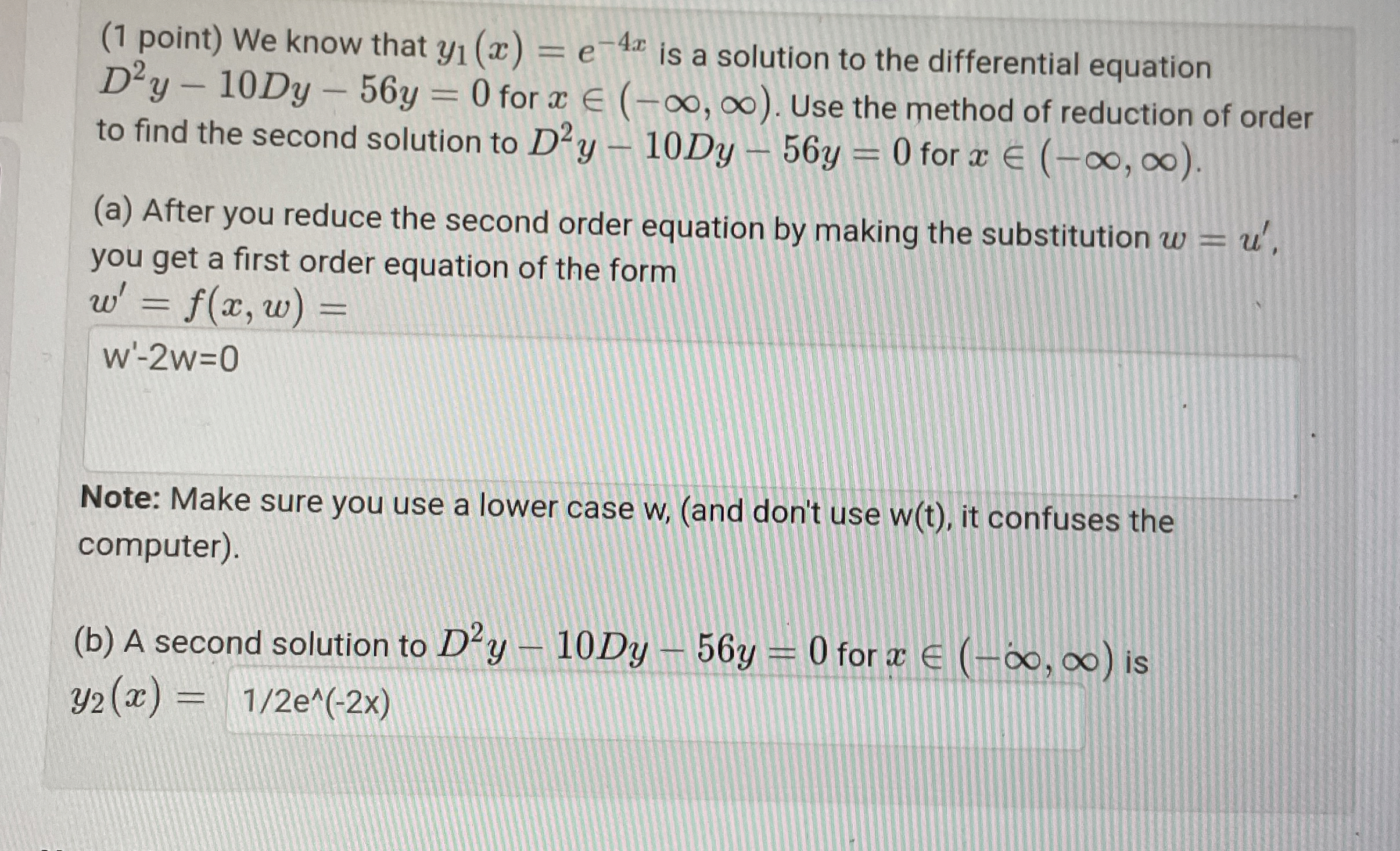 (1 point) We know that $y_1(x) = e^{-4x}$ is a solution to the differential equation $D^2y - 10Dy - 56y = 0$ for $x \in (-\infty, \infty)$. Use the method of reduction of order to find the second solution to $D^2y - 10Dy - 56y = 0$ for $x \in (-\infty, \infty)$.

(a) After you reduce the second order equation by making the substitution $w = u'$, you get a first order equation of the form
$w' = f(x, w) =$

w'-2w=0

Note: Make sure you use a lower case w, (and don't use w(t), it confuses the computer).

(b) A second solution to $D^2y - 10Dy - 56y = 0$ for $x \in (-\infty, \infty)$ is
$y_2(x) =$ 1/2e^(-2x)